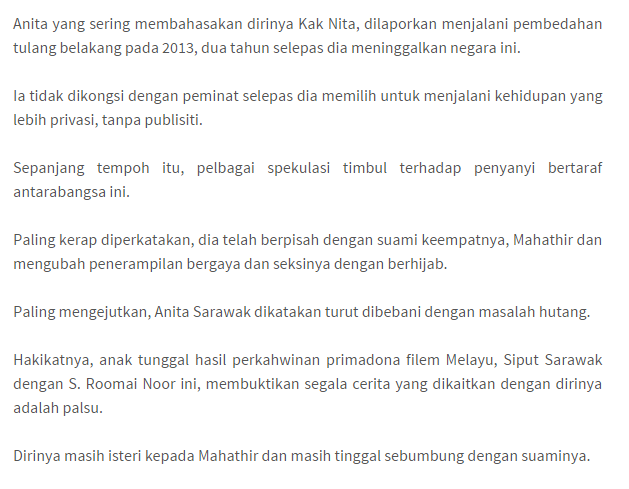 Anita yang sering membahasakan dirinya Kak Nita, dilaporkan menjalani pembedahan tulang belakang pada 2013, dua tahun selepas dia meninggalkan negara ini.

Ia tidak dikongsi dengan peminat selepas dia memilih untuk menjalani kehidupan yang lebih privasi, tanpa publisiti.

Sepanjang tempoh itu, pelbagai spekulasi timbul terhadap penyanyi bertaraf antarabangsa ini.

Paling kerap diperkatakan, dia telah berpisah dengan suami keempatnya, Mahathir dan mengubah penerampilan bergaya dan seksinya dengan berhijab.

Paling mengejutkan, Anita Sarawak dikatakan turut dibebani dengan masalah hutang.

Hakikatnya, anak tunggal hasil perkahwinan primadona filem Melayu, Siput Sarawak dengan S. Roomai Noor ini, membuktikan segala cerita yang dikaitkan dengan dirinya adalah palsu.

Dirinya masih isteri kepada Mahathir dan masih tinggal sebumbung dengan suaminya.